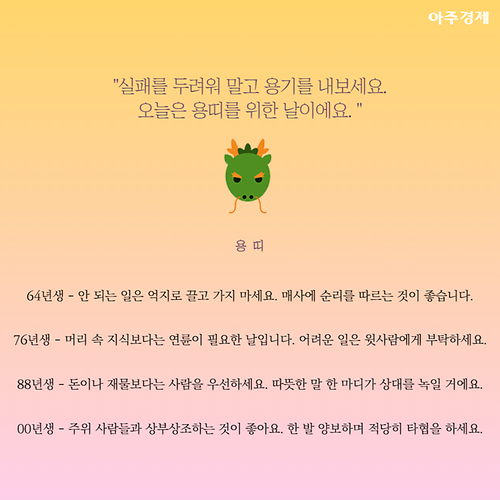 아주경제

"실패를 두려워 말고 용기를 내보세요.
오늘은 용띠를 위한 날이에요. "

용 띠

64년생 - 안 되는 일은 억지로 끌고 가지 마세요. 매사에 순리를 따르는 것이 좋습니다.

76년생 - 머리 속 지식보다는 연륜이 필요한 날입니다. 어려운 일은 윗사람에게 부탁하세요.

88년생 - 돈이나 재물보다는 사람을 우선하세요. 따뜻한 말 한 마디가 상대를 녹일 거에요.

00년생 - 주위 사람들과 상부상조하는 것이 좋아요. 한 발 양보하며 적당히 타협을 하세요.